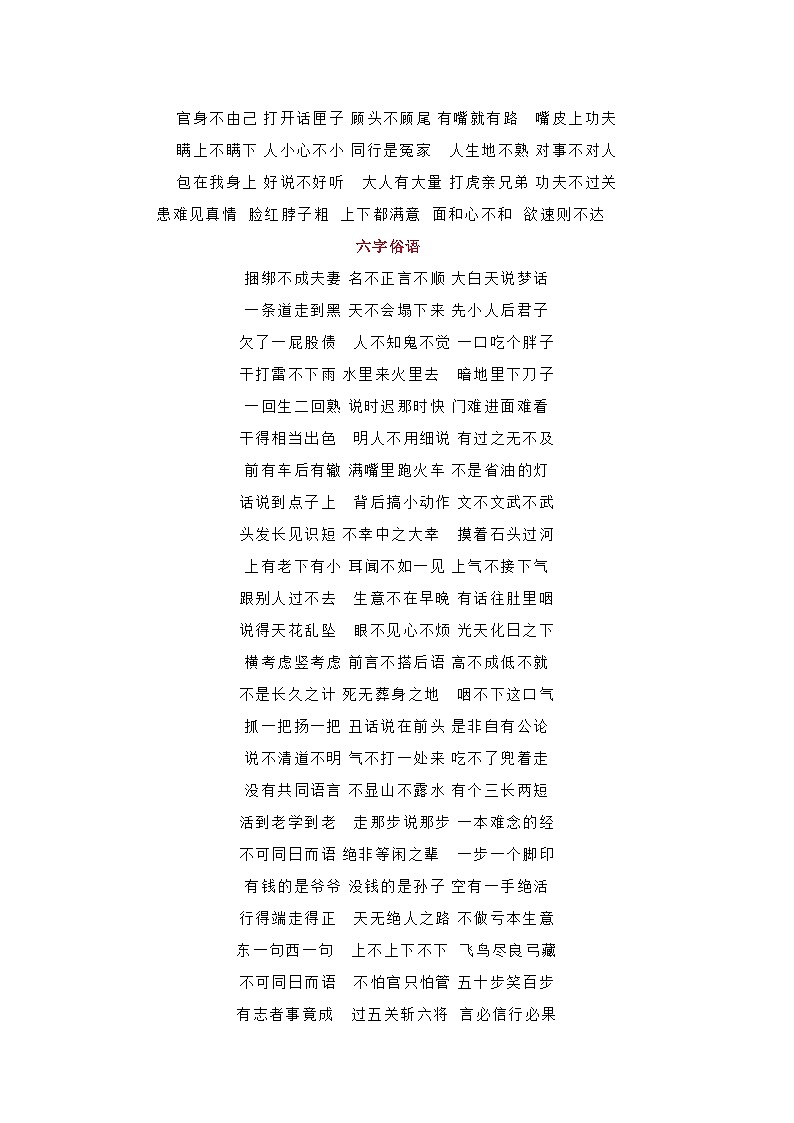 官身不由己 打开话匣子 顾头不顾尾 有嘴就有路 嘴皮上功夫
瞒上不瞒下 人小心不小 同行是冤家 人生地不熟 对事不对人
包在我身上 好说不好听 大人有大量 打虎亲兄弟 功夫不过关
患难见真情 脸红脖子粗 上下都满意 面和心不和 欲速则不达

六字俗语

捆绑不成夫妻 名不正言不顺 大白天说梦话
一条道走到黑 天不会塌下来 先小人后君子
欠了一屁股债 人不知鬼不觉 一口吃个胖子
干打雷不下雨 水里来火里去 暗地里下刀子
一回生二回熟 说时迟那时快 门难进面难看
干得相当出色 明人不用细说 有过之无不及
前有车后有辙 满嘴里跑火车 不是省油的灯
话说到点子上 背后搞小动作 文不文武不武
头发长见识短 不幸中之大幸 摸着石头过河
上有老下有小 耳闻不如一见 上气不接下气
跟别人过不去 生意不在早晚 有话往肚里咽
说得天花乱坠 眼不见心不烦 光天化日之下
横考虑竖考虑 前言不搭后语 高不成低不就
不是长久之计 死无葬身之地 咽不下这口气
抓一把扬一把 丑话说在前头 是非自有公论
说不清道不明 气不打一处来 吃不了兜着走
没有共同语言 不显山不露水 有个三长两短
活到老学到老 走那步说那步 一本难念的经
不可同日而语 绝非等闲之辈 一步一个脚印
有钱的是爷爷 没钱的是孙子 空有一手绝活
行得端走得正 天无绝人之路 不做亏本生意
东一句西一句 上不上下不下 飞鸟尽良弓藏
不可同日而语 不怕官只怕管 五十步笑百步
有志者事竟成 过五关斩六将 言必信行必果